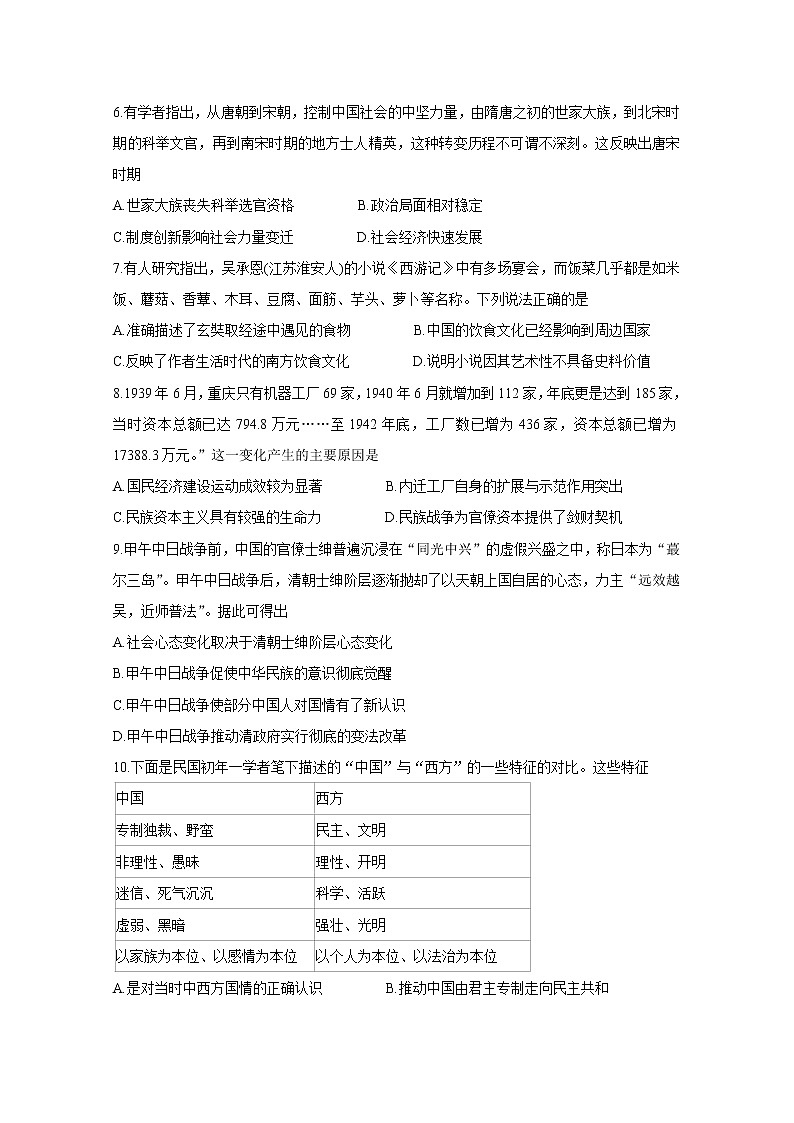 6.有学者指出，从唐朝到宋朝，控制中国社会的中坚力量，由隋唐之初的世家大族，到北宋时期的科举文官，再到南宋时期的地方士人精英，这种转变历程不可谓不深刻。这反映出唐宋时期

A.世家大族丧失科举选官资格　　B.政治局面相对稳定

C.制度创新影响社会力量变迁　　D.社会经济快速发展

7.有人研究指出，吴承恩(江苏淮安人)的小说《西游记》中有多场宴会，而饭菜几乎都是如米饭、蘑菇、香蕈、木耳、豆腐、面筋、芋头、萝卜等名称。下列说法正确的是

A.准确描述了玄奘取经途中遇见的食物　　B.中国的饮食文化已经影响到周边国家

C.反映了作者生活时代的南方饮食文化　　D.说明小说因其艺术性不具备史料价值

8.1939年6月，重庆只有机器工厂69家，1940年6月就增加到112家，年底更是达到185家，当时资本总额已达794.8万元……至1942年底，工厂数已增为436家，资本总额已增为17388.3万元。”这一变化产生的主要原因是

A.国民经济建设运动成效较为显著　　B.内迁工厂自身的扩展与示范作用突出

C.民族资本主义具有较强的生命力　　D.民族战争为官僚资本提供了敛财契机

9.甲午中日战争前，中国的官僚士绅普遍沉浸在“同光中兴”的虚假兴盛之中，称日本为“蕞尔三岛”。甲午中日战争后，清朝士绅阶层逐渐抛却了以天朝上国自居的心态，力主“远效越吴，近师普法”。据此可得出

A.社会心态变化取决于清朝士绅阶层心态变化

B.甲午中日战争促使中华民族的意识彻底觉醒

C.甲午中日战争使部分中国人对国情有了新认识

D.甲午中日战争推动清政府实行彻底的变法改革

10.下面是民国初年一学者笔下描述的“中国”与“西方”的一些特征的对比。这些特征

| 中国 | 西方 |
|---|---|
| 专制独裁、野蛮 | 民主、文明 |
| 非理性、愚昧 | 理性、开明 |
| 迷信、死气沉沉 | 科学、活跃 |
| 虚弱、黑暗 | 强壮、光明 |
| 以家族为本位、以感情为本位 | 以个人为本位、以法治为本位 |

A.是对当时中西方国情的正确认识　　B.推动中国由君主专制走向民主共和